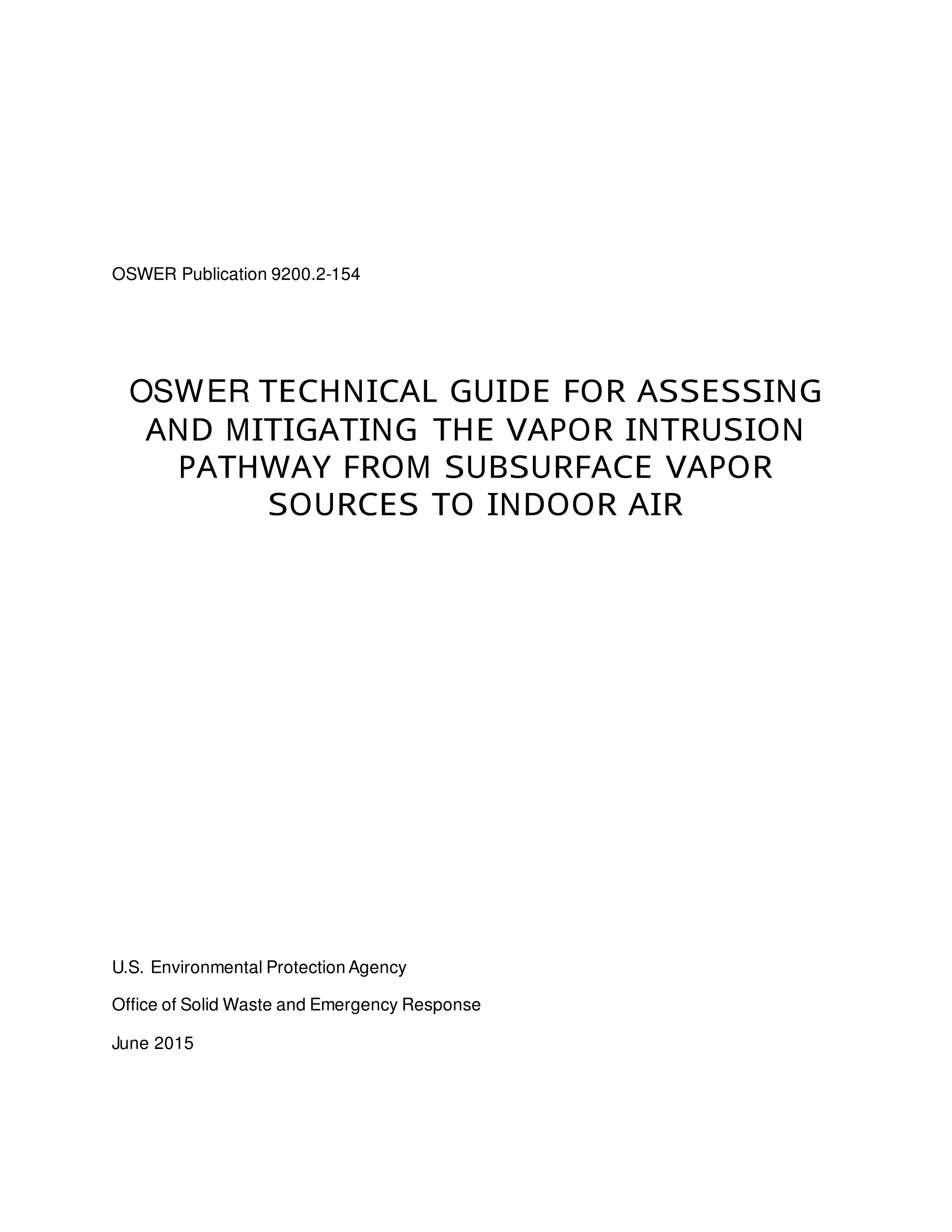 OSWER Publication 9200.2-154

OSWER TECHNICAL GUIDE FOR ASSESSING AND MITIGATING THE VAPOR INTRUSION PATHWAY FROM SUBSURFACE VAPOR SOURCES TO INDOOR AIR

U.S. Environmental Protection Agency

Office of Solid Waste and Emergency Response

June 2015